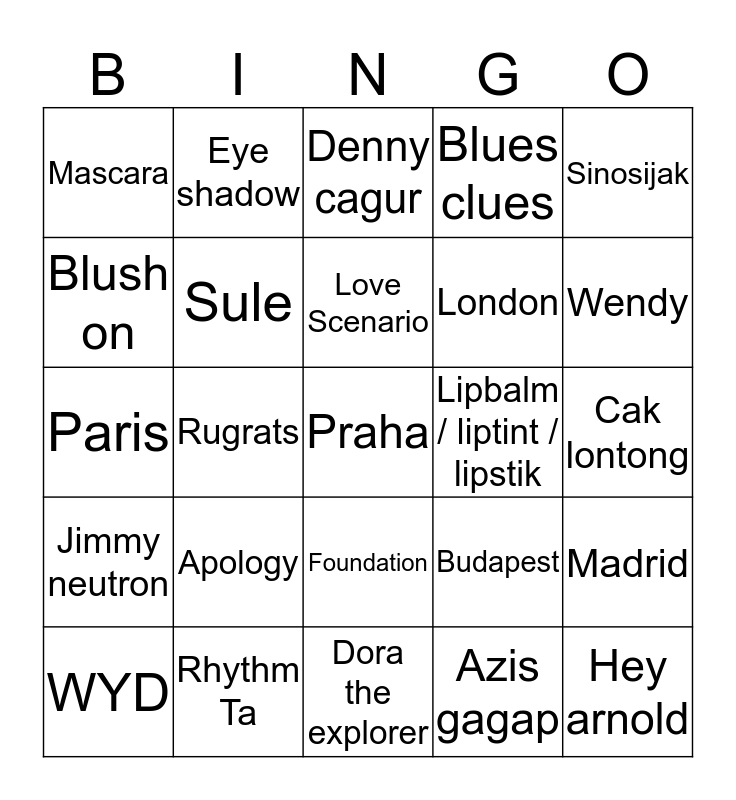 | B | I | N | G | O |
|---|---|---|---|---|
| Mascara | Eye shadow | Denny cagur | Blues clues | Sinosijak |
| Blush on | Sule | Love Scenario | London | Wendy |
| Paris | Rugrats | Praha | Lipbalm / liptint / lipstik | Cak lontong |
| Jimmy neutron | Apology | Foundation | Budapest | Madrid |
| WYD | Rhythm Ta | Dora the explorer | Azis gagap | Hey arnold |